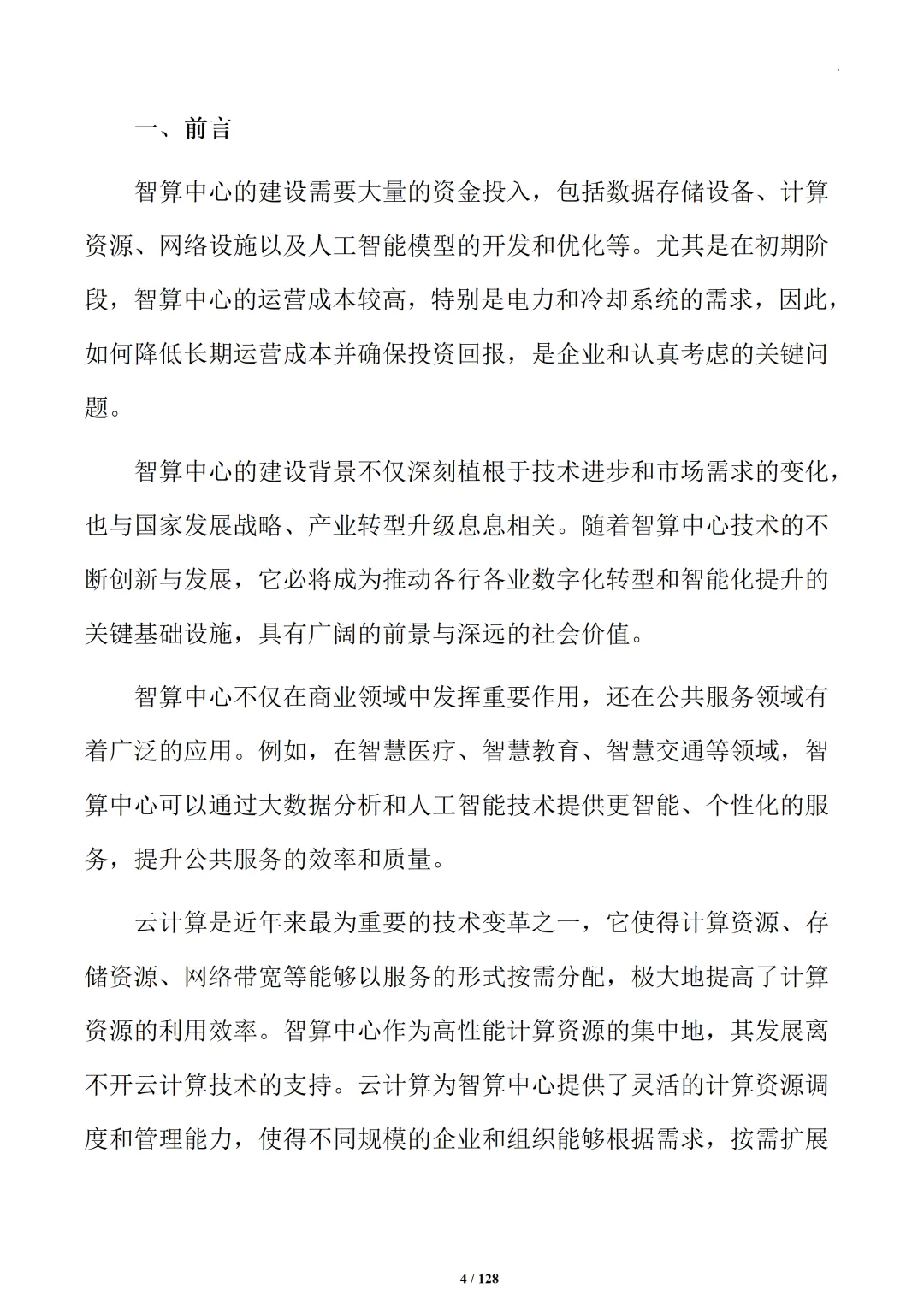 一、前言

智算中心的建设需要大量的资金投入，包括数据存储设备、计算资源、网络设施以及人工智能模型的开发和优化等。尤其是在初期阶段，智算中心的运营成本较高，特别是电力和冷却系统的需求，因此，如何降低长期运营成本并确保投资回报，是企业和认真考虑的关键问题。

智算中心的建设背景不仅深刻植根于技术进步和市场需求的变化，也与国家发展战略、产业转型升级息息相关。随着智算中心技术的不断创新与发展，它必将成为推动各行各业数字化转型和智能化提升的关键基础设施，具有广阔的前景与深远的社会价值。

智算中心不仅在商业领域中发挥重要作用，还在公共服务领域有着广泛的应用。例如，在智慧医疗、智慧教育、智慧交通等领域，智算中心可以通过大数据分析和人工智能技术提供更智能、个性化的服务，提升公共服务的效率和质量。

云计算是近年来最为重要的技术变革之一，它使得计算资源、存储资源、网络带宽等能够以服务的形式按需分配，极大地提高了计算资源的利用效率。智算中心作为高性能计算资源的集中地，其发展离不开云计算技术的支持。云计算为智算中心提供了灵活的计算资源调度和管理能力，使得不同规模的企业和组织能够根据需求，按需扩展

4 / 128